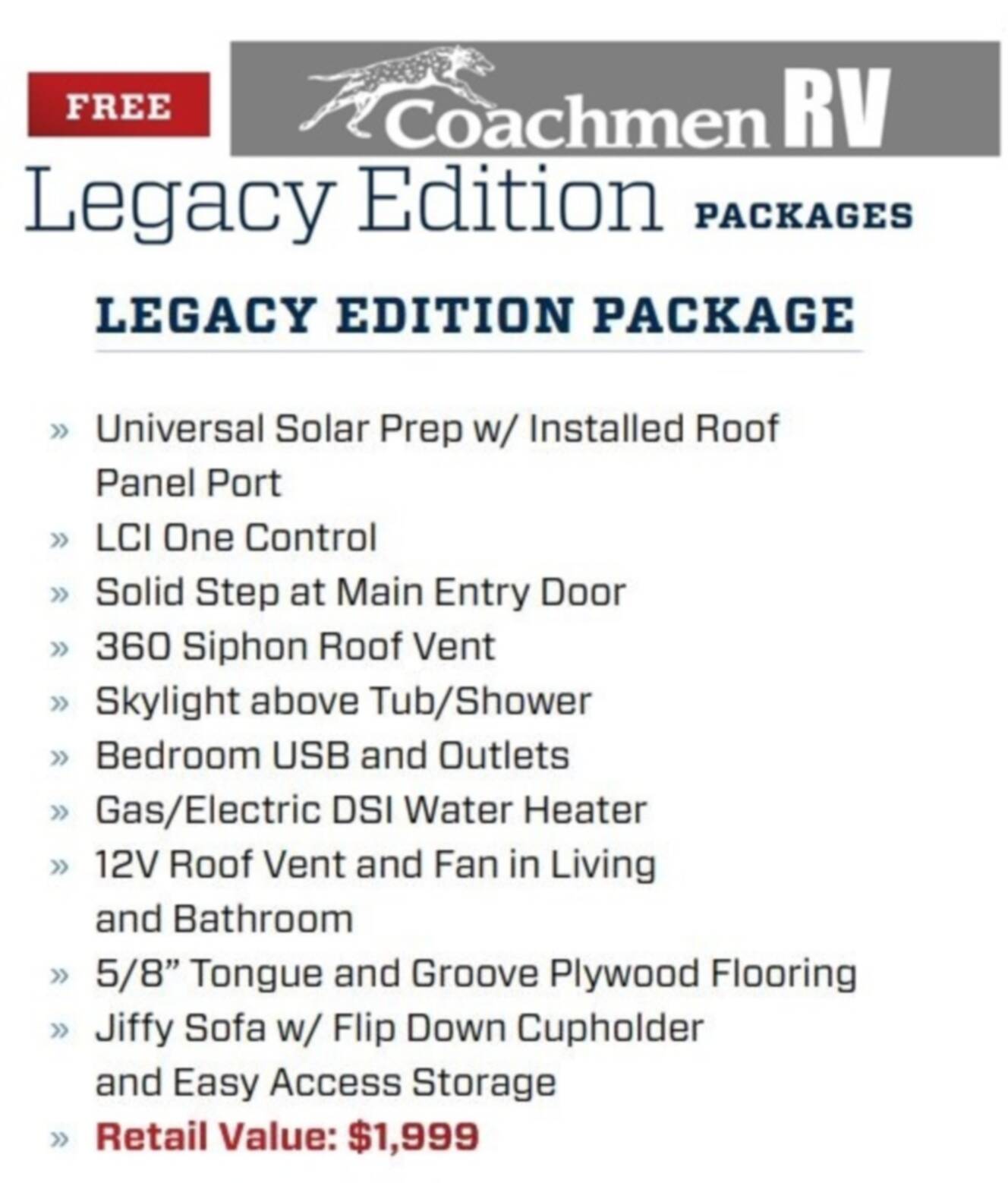 FREE

Coachmen RV

Legacy Edition PACKAGES

LEGACY EDITION PACKAGE

» Universal Solar Prep w/ Installed Roof Panel Port
» LCI One Control
» Solid Step at Main Entry Door
» 360 Siphon Roof Vent
» Skylight above Tub/Shower
» Bedroom USB and Outlets
» Gas/Electric DSI Water Heater
» 12V Roof Vent and Fan in Living and Bathroom
» 5/8" Tongue and Groove Plywood Flooring
» Jiffy Sofa w/ Flip Down Cupholder and Easy Access Storage
» Retail Value: $1,999